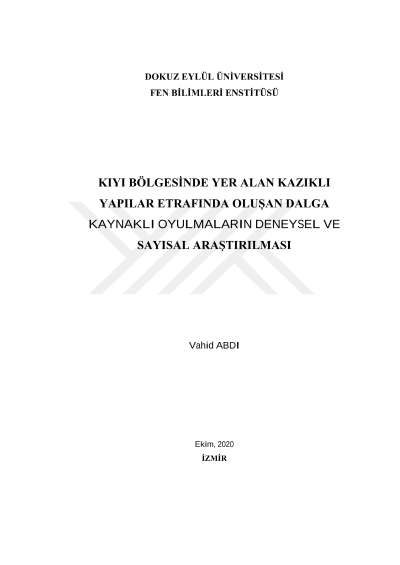 DOKUZ EYLÜL ÜNİVERSİTESİ
FEN BİLİMLERİ ENSTİTÜSÜ

KIYI BÖLGESİNDE YER ALAN KAZIKLI YAPILAR ETRAFINDA OLUŞAN DALGA KAYNAKLI OYULMALARIN DENEYSEL VE SAYISAL ARAŞTIRILMASI

Vahid ABDI

Ekim, 2020
İZMİR